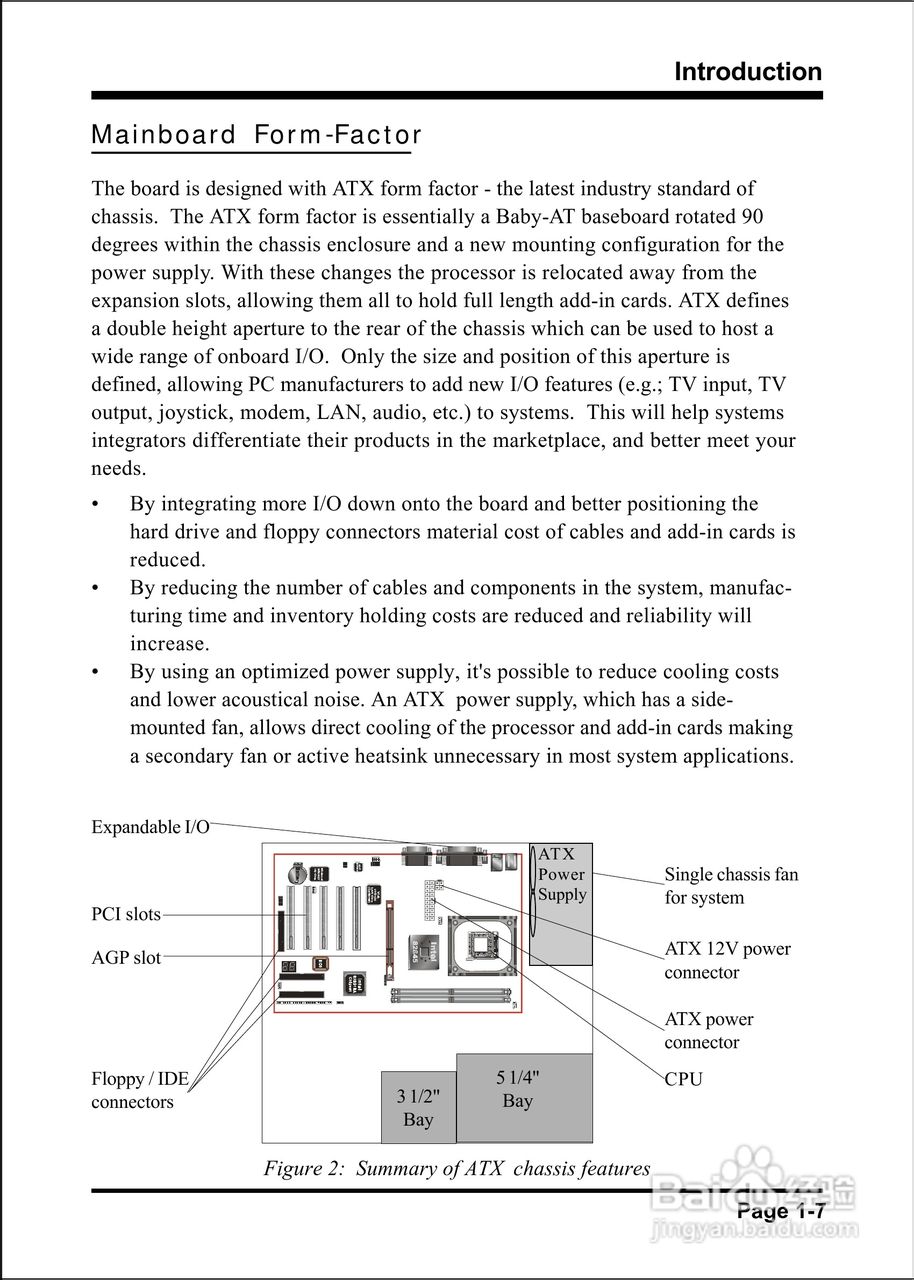 Introduction

Mainboard Form-Factor

The board is designed with ATX form factor - the latest industry standard of chassis. The ATX form factor is essentially a Baby-AT baseboard rotated 90 degrees within the chassis enclosure and a new mounting configuration for the power supply. With these changes the processor is relocated away from the expansion slots, allowing them all to hold full length add-in cards. ATX defines a double height aperture to the rear of the chassis which can be used to host a wide range of onboard I/O. Only the size and position of this aperture is defined, allowing PC manufacturers to add new I/O features (e.g.; TV input, TV output, joystick, modem, LAN, audio, etc.) to systems. This will help systems integrators differentiate their products in the marketplace, and better meet your needs.

• By integrating more I/O down onto the board and better positioning the hard drive and floppy connectors material cost of cables and add-in cards is reduced.
• By reducing the number of cables and components in the system, manufacturing time and inventory holding costs are reduced and reliability will increase.
• By using an optimized power supply, it's possible to reduce cooling costs and lower acoustical noise. An ATX power supply, which has a side-mounted fan, allows direct cooling of the processor and add-in cards making a secondary fan or active heatsink unnecessary in most system applications.

Expandable I/O
PCI slots
AGP slot
Floppy / IDE connectors
ATX Power Supply
Single chassis fan for system
ATX 12V power connector
ATX power connector
CPU
3 1/2" Bay
5 1/4" Bay

Figure 2: Summary of ATX chassis features

Page 1-7

Baidu经验
jingyan.baidu.com